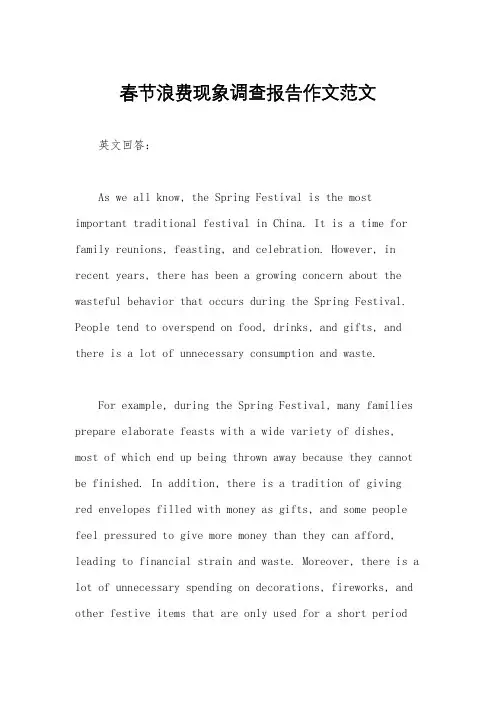 春节浪费现象调查报告作文范文

英文回答：

As we all know, the Spring Festival is the most important traditional festival in China. It is a time for family reunions, feasting, and celebration. However, in recent years, there has been a growing concern about the wasteful behavior that occurs during the Spring Festival. People tend to overspend on food, drinks, and gifts, and there is a lot of unnecessary consumption and waste.

For example, during the Spring Festival, many families prepare elaborate feasts with a wide variety of dishes, most of which end up being thrown away because they cannot be finished. In addition, there is a tradition of giving red envelopes filled with money as gifts, and some people feel pressured to give more money than they can afford, leading to financial strain and waste. Moreover, there is a lot of unnecessary spending on decorations, fireworks, and other festive items that are only used for a short period